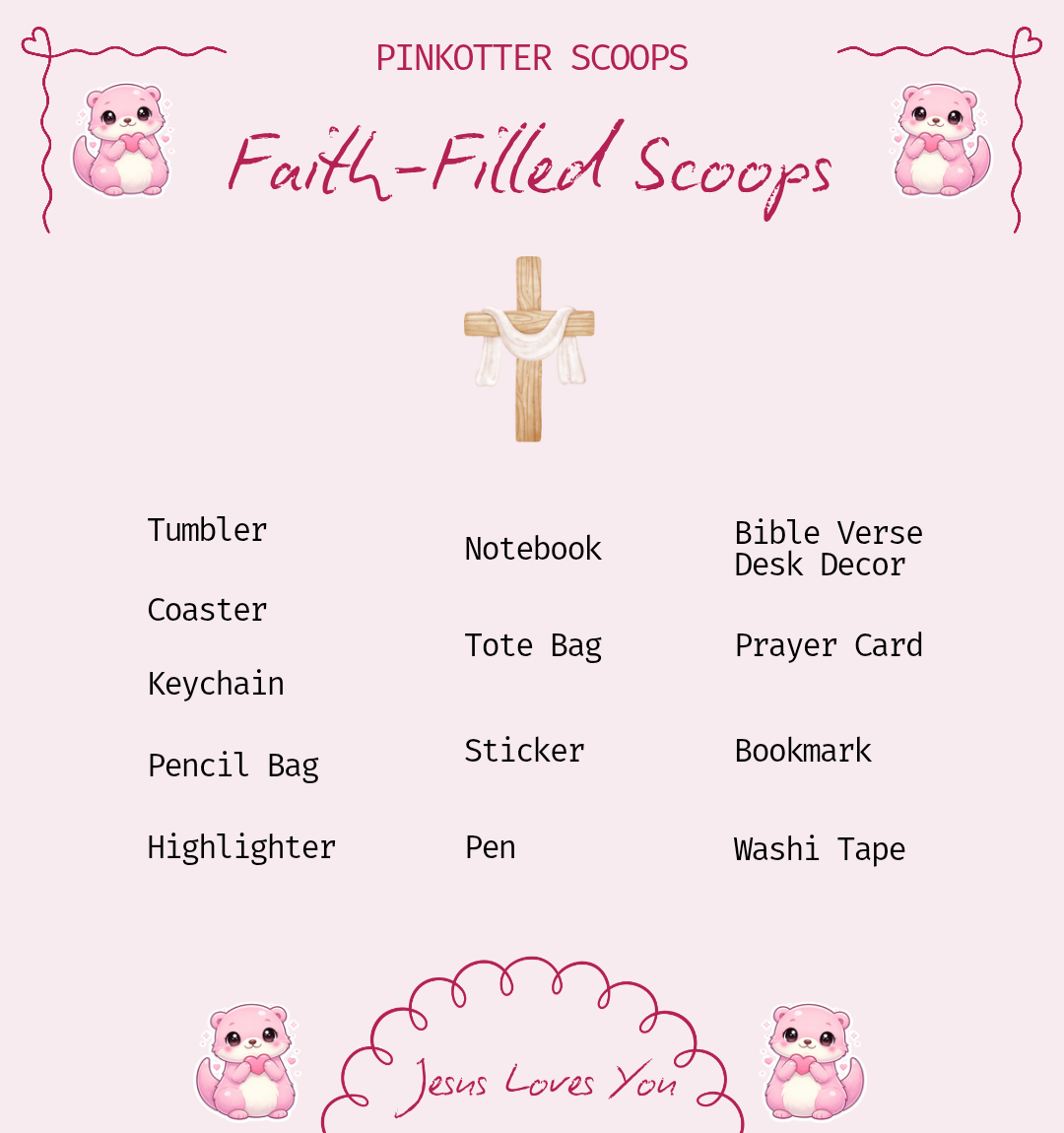 PINKOTTER SCOOPS

Faith-Filled Scoops

Tumbler

Coaster

Keychain

Pencil Bag

Highlighter

Notebook

Tote Bag

Sticker

Pen

Bible Verse Desk Decor

Prayer Card

Bookmark

Washi Tape

Jesus Loves You